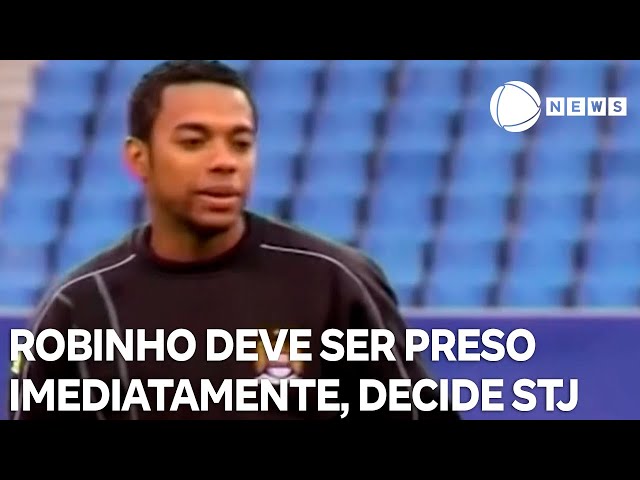 NEWS

ROBINHO DEVE SER PRESO IMEDIATAMENTE, DECIDE STJ